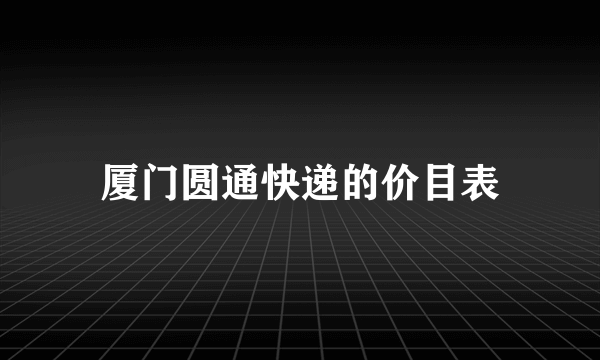 厦门圆通快递的价目表